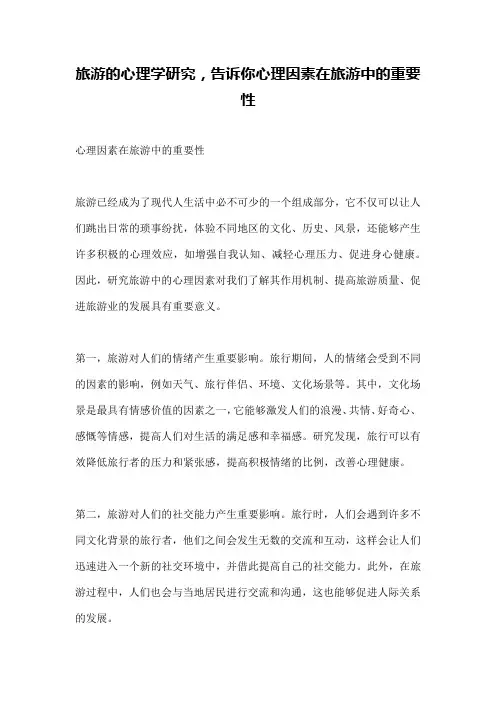 旅游的心理学研究，告诉你心理因素在旅游中的重要性

心理因素在旅游中的重要性

旅游已经成为了现代人生活中必不可少的一个组成部分，它不仅可以让人们跳出日常的琐事纷扰，体验不同地区的文化、历史、风景，还能够产生许多积极的心理效应，如增强自我认知、减轻心理压力、促进身心健康。因此，研究旅游中的心理因素对我们了解其作用机制、提高旅游质量、促进旅游业的发展具有重要意义。

第一，旅游对人们的情绪产生重要影响。旅行期间，人的情绪会受到不同的因素的影响，例如天气、旅行伴侣、环境、文化场景等。其中，文化场景是最具有情感价值的因素之一，它能够激发人们的浪漫、共情、好奇心、感慨等情感，提高人们对生活的满足感和幸福感。研究发现，旅行可以有效降低旅行者的压力和紧张感，提高积极情绪的比例，改善心理健康。

第二，旅游对人们的社交能力产生重要影响。旅行时，人们会遇到许多不同文化背景的旅行者，他们之间会发生无数的交流和互动，这样会让人们迅速进入一个新的社交环境中，并借此提高自己的社交能力。此外，在旅游过程中，人们也会与当地居民进行交流和沟通，这也能够促进人际关系的发展。